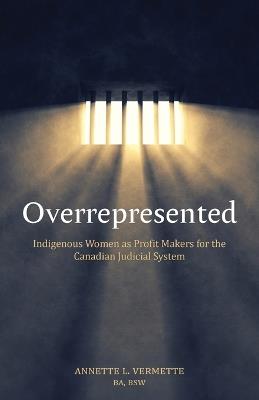 Overrepresented

Indigenous Women as Profit Makers for the Canadian Judicial System

ANNETTE L. VERMETTE
BA, BSW